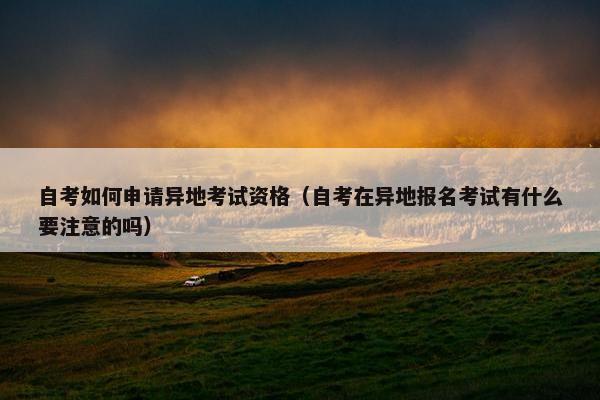 自考如何申请异地考试资格（自考在异地报名考试有什么要注意的吗）